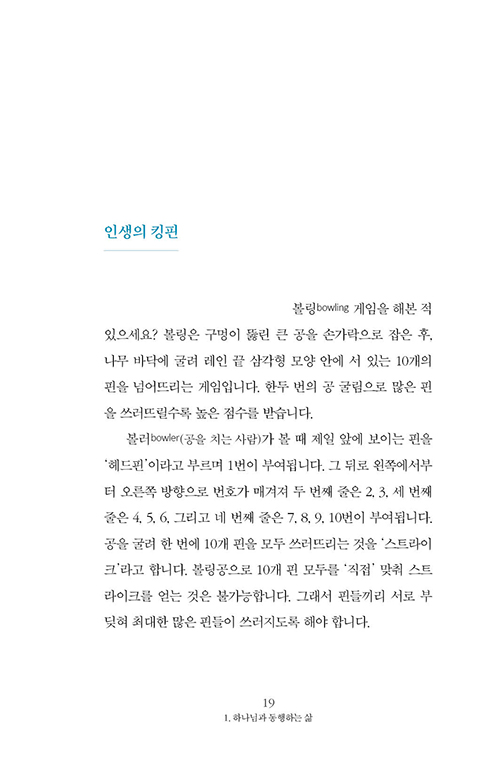 인생의 킹핀

볼링bowling 게임을 해본 적 있으세요? 볼링은 구멍이 뚫린 큰 공을 손가락으로 잡은 후, 나무 바닥에 굴려 레인 끝 삼각형 모양 안에 서 있는 10개의 핀을 넘어뜨리는 게임입니다. 한두 번의 공 굴림으로 많은 핀을 쓰러뜨릴수록 높은 점수를 받습니다.

볼러bowler(공을 치는 사람)가 볼 때 제일 앞에 보이는 핀을 '헤드핀'이라고 부르며 1번이 부여됩니다. 그 뒤로 왼쪽에서부터 오른쪽 방향으로 번호가 매겨져 두 번째 줄은 2, 3, 세 번째 줄은 4, 5, 6, 그리고 네 번째 줄은 7, 8, 9, 10번이 부여됩니다. 공을 굴려 한 번에 10개 핀을 모두 쓰러뜨리는 것을 '스트라이크'라고 합니다. 볼링공으로 10개 핀 모두를 '직접' 맞춰 스트라이크를 얻는 것은 불가능합니다. 그래서 핀들끼리 서로 부딪혀 최대한 많은 핀들이 쓰러지도록 해야 합니다.

19
1. 하나님과 동행하는 삶